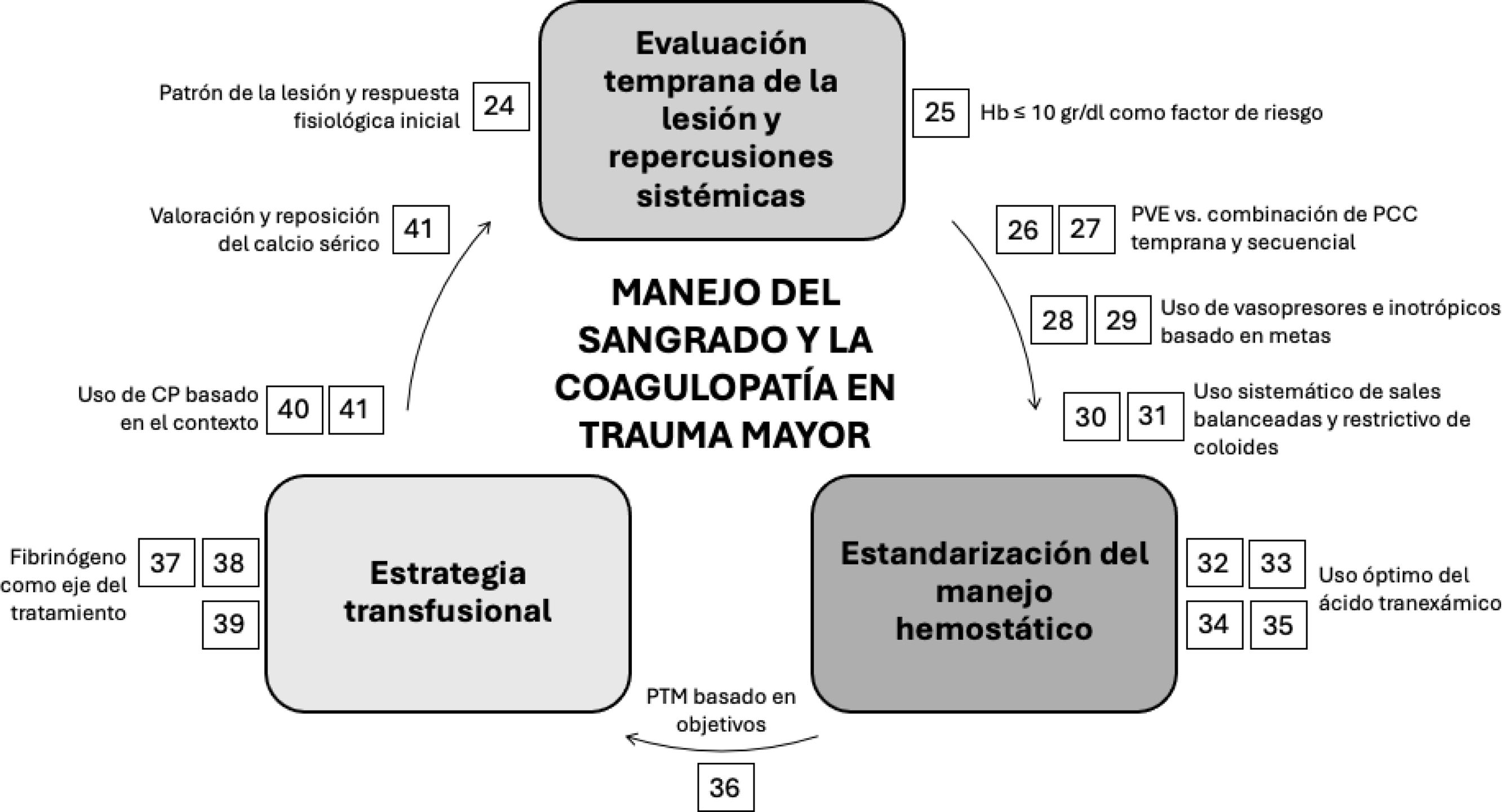 Evaluación temprana de la lesión y repercusiones sistémicas

Patrón de la lesión y respuesta fisiológica inicial 24

25 Hb ≤ 10 gr/dl como factor de riesgo

Valoración y reposición del calcio sérico 41

26 27 PVE vs. combinación de PCC temprana y secuencial

MANEJO DEL SANGRADO Y LA COAGULOPATÍA EN TRAUMA MAYOR

28 29 Uso de vasopresores e inotrópicos basado en metas

Uso de CP basado en el contexto 40 41

30 31 Uso sistemático de sales balanceadas y restrictivo de coloides

Fibrinógeno como eje del tratamiento 37 38 39

Estrategia transfusional

Estandarización del manejo hemostático

32 33 34 35 Uso óptimo del ácido tranexámico

PTM basado en objetivos

36